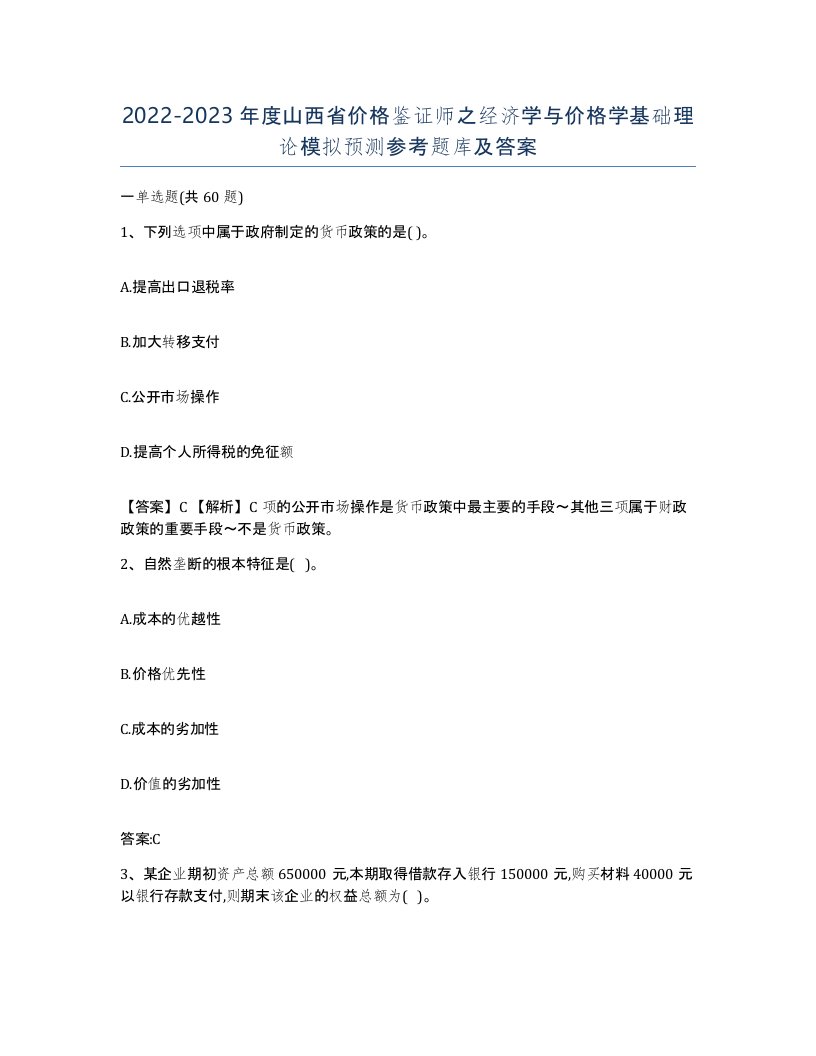 2022-2023年度山西省价格鉴证师之经济学与价格学基础理论模拟预测参考题库及答案

一单选题(共60题)

1、下列选项中属于政府制定的货币政策的是( )。

A.提高出口退税率

B.加大转移支付

C.公开市场操作

D.提高个人所得税的免征额

【答案】C【解析】C项的公开市场操作是货币政策中最主要的手段～其他三项属于财政政策的重要手段～不是货币政策。

2、自然垄断的根本特征是( )。

A.成本的优越性

B.价格优先性

C.成本的劣加性

D.价值的劣加性

答案:C

3、某企业期初资产总额650000元,本期取得借款存入银行150000元,购买材料40000元以银行存款支付,则期末该企业的权益总额为( )。